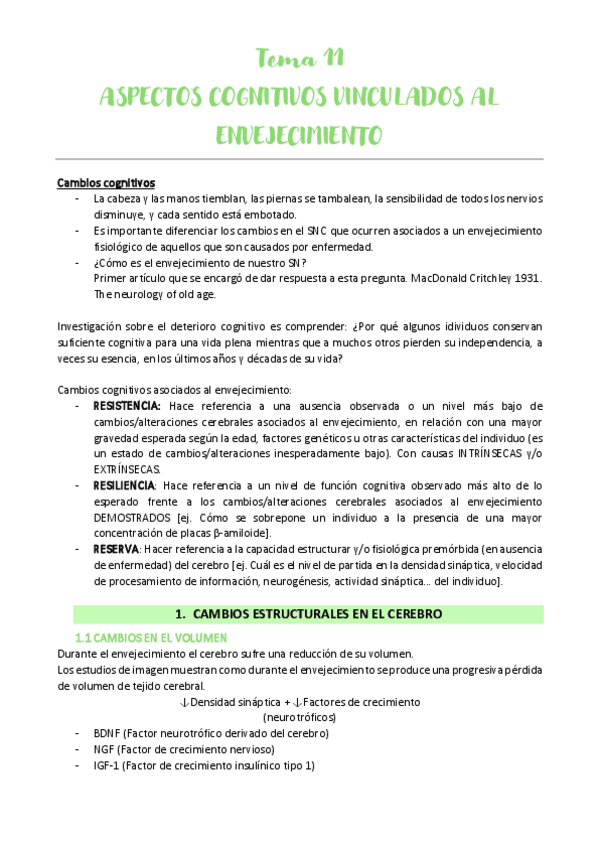 Tema 11
ASPECTOS COGNITIVOS VINCULADOS AL ENVEJECIMIENTO

Cambios cognitivos
- La cabeza y las manos tiemblan, las piernas se tambalean, la sensibilidad de todos los nervios disminuye, y cada sentido está embotado.
- Es importante diferenciar los cambios en el SNC que ocurren asociados a un envejecimiento fisiológico de aquellos que son causados por enfermedad.
- ¿Cómo es el envejecimiento de nuestro SN?
Primer artículo que se encargó de dar respuesta a esta pregunta. MacDonald Critchley 1931. The neurology of old age.

Investigación sobre el deterioro cognitivo es comprender: ¿Por qué algunos idividuos conservan suficiente cognitiva para una vida plena mientras que a muchos otros pierden su independencia, a veces su esencia, en los últimos años y décadas de su vida?

Cambios cognitivos asociados al envejecimiento:
- RESISTENCIA: Hace referencia a una ausencia observada o un nivel más bajo de cambios/alteraciones cerebrales asociados al envejecimiento, en relación con una mayor gravedad esperada según la edad, factores genéticos u otras características del individuo (es un estado de cambios/alteraciones inesperadamente bajo). Con causas INTRÍNSECAS y/o EXTRÍNSECAS.
- RESILIENCIA: Hace referencia a un nivel de función cognitiva observado más alto de lo esperado frente a los cambios/alteraciones cerebrales asociados al envejecimiento DEMOSTRADOS [ej. Cómo se sobrepone un individuo a la presencia de una mayor concentración de placas β-amiloide].
- RESERVA: Hacer referencia a la capacidad estructurar y/o fisiológica premórbida (en ausencia de enfermedad) del cerebro [ej. Cuál es el nivel de partida en la densidad sináptica, velocidad de procesamiento de información, neurogénesis, actividad sináptica... del individuo].

1. CAMBIOS ESTRUCTURALES EN EL CEREBRO

1.1 CAMBIOS EN EL VOLUMEN
Durante el envejecimiento el cerebro sufre una reducción de su volumen.
Los estudios de imagen muestran como durante el envejecimiento se produce una progresiva pérdida de volumen de tejido cerebral.
↓Densidad sináptica + ↓Factores de crecimiento (neurotróficos)
- BDNF (Factor neurotrófico derivado del cerebro)
- NGF (Factor de crecimiento nervioso)
- IGF-1 (Factor de crecimiento insulínico tipo 1)